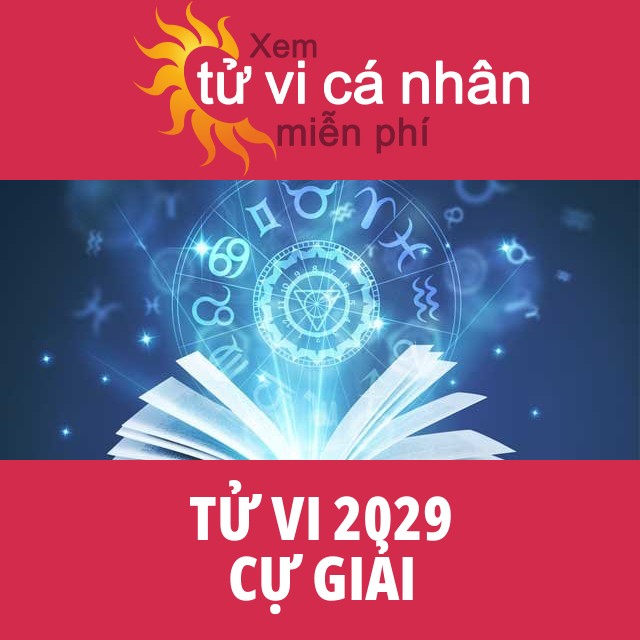 Xem
tử vi cá nhân
miễn phí

TỬ VI 2029
CỰ GIẢI